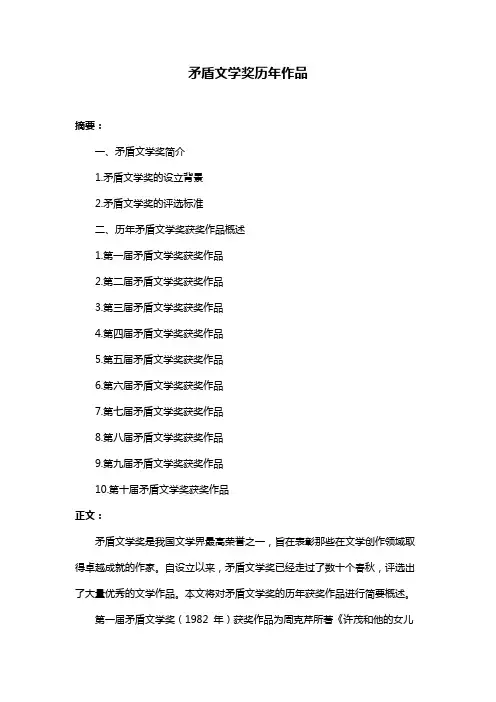 矛盾文学奖历年作品

摘要：

一、矛盾文学奖简介

1.矛盾文学奖的设立背景

2.矛盾文学奖的评选标准

二、历年矛盾文学奖获奖作品概述

1.第一届矛盾文学奖获奖作品

2.第二届矛盾文学奖获奖作品

3.第三届矛盾文学奖获奖作品

4.第四届矛盾文学奖获奖作品

5.第五届矛盾文学奖获奖作品

6.第六届矛盾文学奖获奖作品

7.第七届矛盾文学奖获奖作品

8.第八届矛盾文学奖获奖作品

9.第九届矛盾文学奖获奖作品

10.第十届矛盾文学奖获奖作品

正文：

矛盾文学奖是我国文学界最高荣誉之一，旨在表彰那些在文学创作领域取得卓越成就的作家。自设立以来，矛盾文学奖已经走过了数十个春秋，评选出了大量优秀的文学作品。本文将对矛盾文学奖的历年获奖作品进行简要概述。

第一届矛盾文学奖（1982 年）获奖作品为周克芹所著《许茂和他的女儿